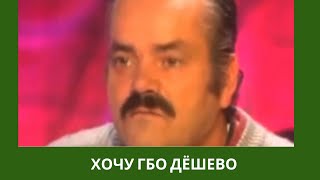 ХОЧУ ГБО ДЁШЕВО